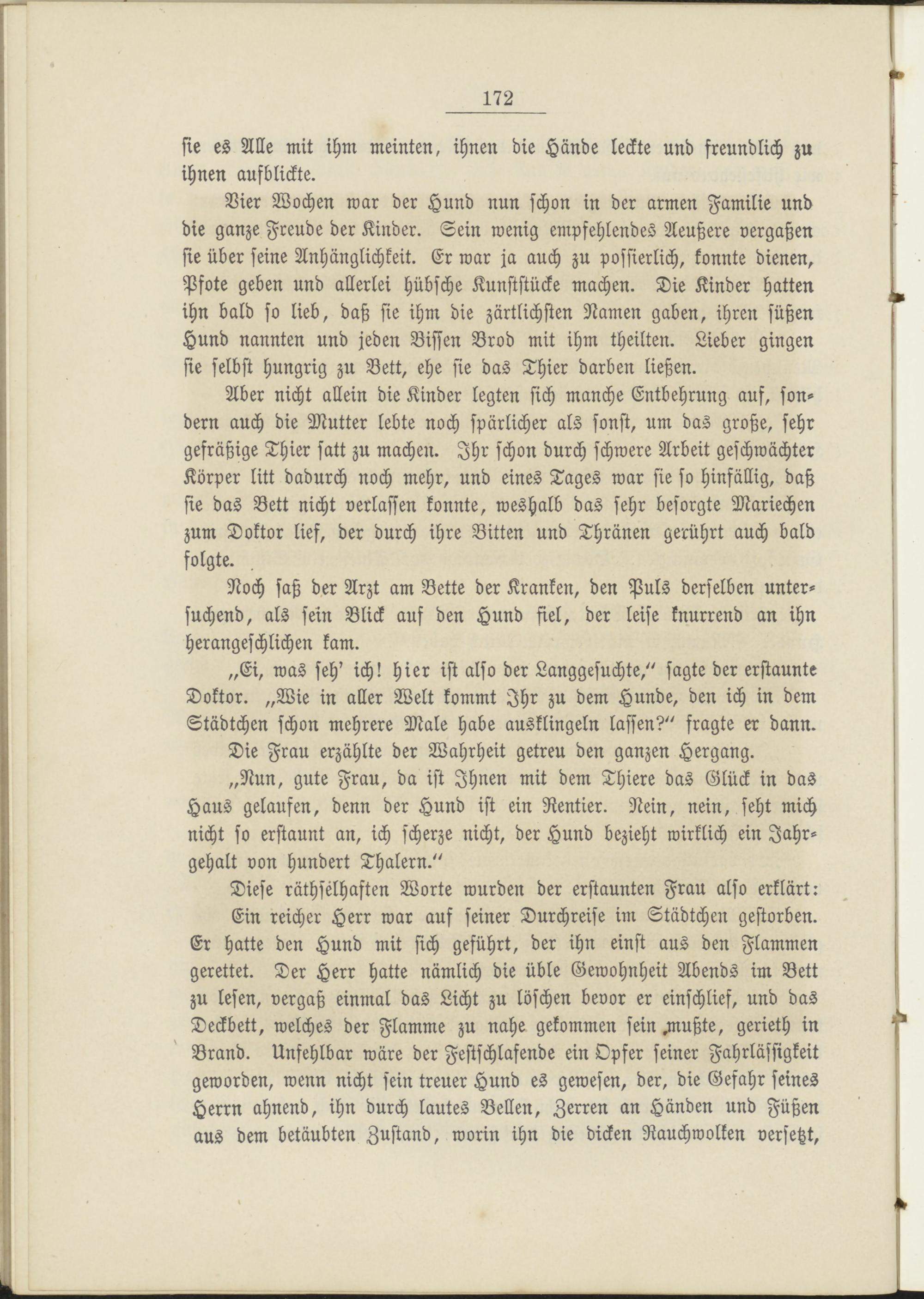 172

sie es Alle mit ihm meinten, ihnen die Hände leckte und freundlich zu ihnen aufblickte.

Vier Wochen war der Hund nun schon in der armen Familie und die ganze Freude der Kinder. Sein wenig empfehlendes Aeußere vergaßen sie über seine Anhänglichkeit. Er war ja auch zu possierlich, konnte dienen, Pfote geben und allerlei hübsche Kunststücke machen. Die Kinder hatten ihn bald so lieb, daß sie ihm die zärtlichsten Namen gaben, ihren süßen Hund nannten und jeden Bissen Brod mit ihm theilten. Lieber gingen sie selbst hungrig zu Bett, ehe sie das Thier darben ließen.

Aber nicht allein die Kinder legten sich manche Entbehrung auf, sondern auch die Mutter lebte noch spärlicher als sonst, um das große, sehr gefräßige Thier satt zu machen. Ihr schon durch schwere Arbeit geschwächter Körper litt dadurch noch mehr, und eines Tages war sie so hinfällig, daß sie das Bett nicht verlassen konnte, weshalb das sehr besorgte Mariechen zum Doktor lief, der durch ihre Bitten und Thränen gerührt auch bald folgte.

Noch saß der Arzt am Bette der Kranken, den Puls derselben untersuchend, als sein Blick auf den Hund fiel, der leise knurrend an ihn herangeschlichen kam.

„Ei, was seh' ich! hier ist also der Langgesuchte," sagte der erstaunte Doktor. „Wie in aller Welt kommt Ihr zu dem Hunde, den ich in dem Städtchen schon mehrere Male habe ausklingeln lassen?" fragte er dann.

Die Frau erzählte der Wahrheit getreu den ganzen Hergang.

„Nun, gute Frau, da ist Ihnen mit dem Thiere das Glück in das Haus gelaufen, denn der Hund ist ein Rentier. Nein, nein, seht mich nicht so erstaunt an, ich scherze nicht, der Hund bezieht wirklich ein Jahrgehalt von hundert Thalern."

Diese räthselhaften Worte wurden der erstaunten Frau also erklärt:

Ein reicher Herr war auf seiner Durchreise im Städtchen gestorben. Er hatte den Hund mit sich geführt, der ihn einst aus den Flammen gerettet. Der Herr hatte nämlich die üble Gewohnheit Abends im Bett zu lesen, vergaß einmal das Licht zu löschen bevor er einschlief, und das Deckbett, welches der Flamme zu nahe gekommen sein mußte, gerieth in Brand. Unfehlbar wäre der Festschlafende ein Opfer seiner Fahrlässigkeit geworden, wenn nicht sein treuer Hund es gewesen, der, die Gefahr seines Herrn ahnend, ihn durch lautes Bellen, Zerren an Händen und Füßen aus dem betäubten Zustand, worin ihn die dicken Rauchwolken versetzt,